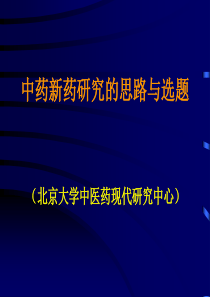 中药新药研究的思路与选题

（北京大学中医药现代研究中心）